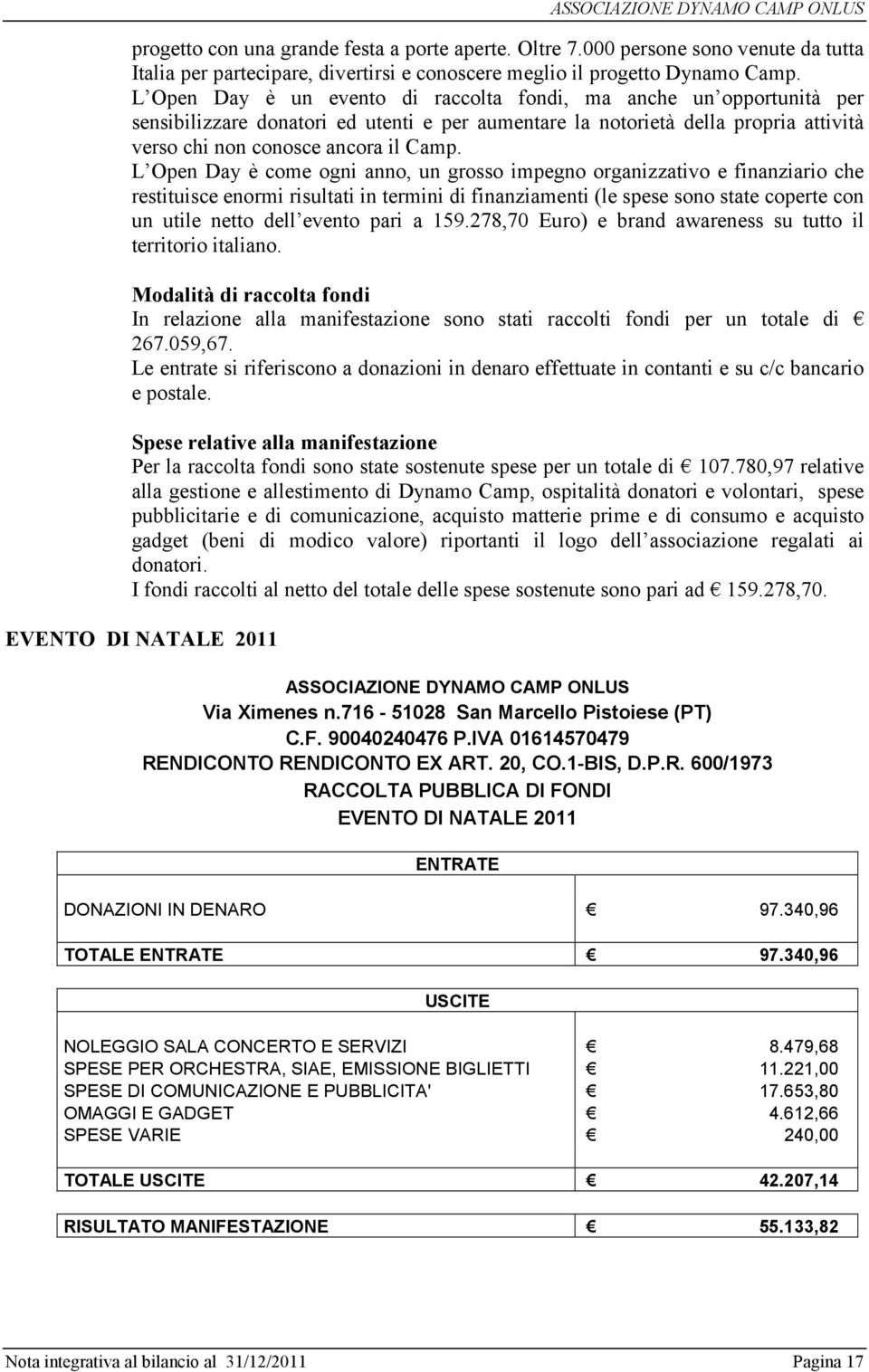 ASSOCIAZIONE DYNAMO CAMP ONLUS

progetto con una grande festa a porte aperte. Oltre 7.000 persone sono venute da tutta Italia per partecipare, divertirsi e conoscere meglio il progetto Dynamo Camp.
L Open Day è un evento di raccolta fondi, ma anche un opportunità per sensibilizzare donatori ed utenti e per aumentare la notorietà della propria attività verso chi non conosce ancora il Camp.
L Open Day è come ogni anno, un grosso impegno organizzativo e finanziario che restituisce enormi risultati in termini di finanziamenti (le spese sono state coperte con un utile netto dell evento pari a 159.278,70 Euro) e brand awareness su tutto il territorio italiano.

Modalità di raccolta fondi
In relazione alla manifestazione sono stati raccolti fondi per un totale di € 267.059,67.
Le entrate si riferiscono a donazioni in denaro effettuate in contanti e su c/c bancario e postale.

Spese relative alla manifestazione
Per la raccolta fondi sono state sostenute spese per un totale di € 107.780,97 relative alla gestione e allestimento di Dynamo Camp, ospitalità donatori e volontari, spese pubblicitarie e di comunicazione, acquisto matterie prime e di consumo e acquisto gadget (beni di modico valore) riportanti il logo dell associazione regalati ai donatori.
I fondi raccolti al netto del totale delle spese sostenute sono pari ad € 159.278,70.

EVENTO DI NATALE 2011

ASSOCIAZIONE DYNAMO CAMP ONLUS
Via Ximenes n.716 - 51028 San Marcello Pistoiese (PT)
C.F. 90040240476 P.IVA 01614570479
RENDICONTO RENDICONTO EX ART. 20, CO.1-BIS, D.P.R. 600/1973
RACCOLTA PUBBLICA DI FONDI
EVENTO DI NATALE 2011

| ENTRATE | |
|---|---|
| DONAZIONI IN DENARO | € 97.340,96 |
| TOTALE ENTRATE | € 97.340,96 |

| USCITE | |
|---|---|
| NOLEGGIO SALA CONCERTO E SERVIZI | € 8.479,68 |
| SPESE PER ORCHESTRA, SIAE, EMISSIONE BIGLIETTI | € 11.221,00 |
| SPESE DI COMUNICAZIONE E PUBBLICITA' | € 17.653,80 |
| OMAGGI E GADGET | € 4.612,66 |
| SPESE VARIE | € 240,00 |
| TOTALE USCITE | € 42.207,14 |
| RISULTATO MANIFESTAZIONE | € 55.133,82 |

Nota integrativa al bilancio al 31/12/2011 Pagina 17